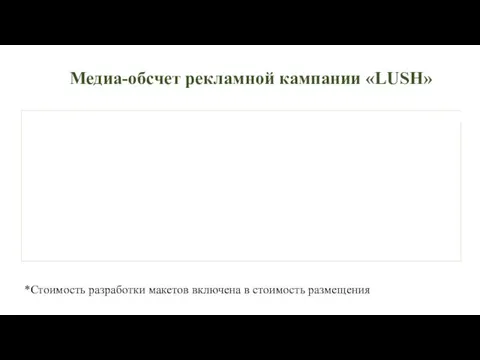 Медиа-обсчет рекламной кампании «LUSH»

*Стоимость разработки макетов включена в стоимость размещения